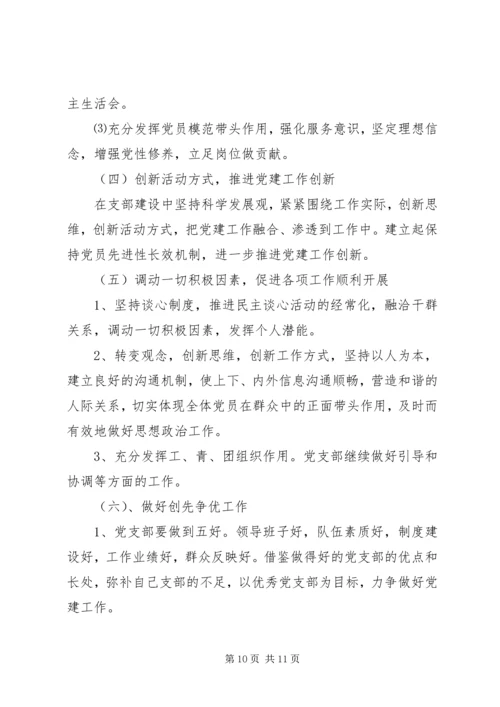 主生活会。

⑶充分发挥党员模范带头作用，强化服务意识，坚定理想信念，增强党性修养，立足岗位做贡献。

（四）创新活动方式，推进党建工作创新

在支部建设中坚持科学发展观，紧紧围绕工作实际，创新思维，创新活动方式，把党建工作融合、渗透到工作中。建立起保持党员先进性长效机制，进一步推进党建工作创新。

（五）调动一切积极因素，促进各项工作顺利开展

1、坚持谈心制度，推进民主谈心活动的经常化，融洽干群关系，调动一切积极因素，发挥个人潜能。

2、转变观念，创新思维，创新工作方式，坚持以人为本，建立良好的沟通机制，使上下、内外信息沟通顺畅，营造和谐的人际关系，切实体现全体党员在群众中的正面带头作用，及时而有效地做好思想政治工作。

3、充分发挥工、青、团组织作用。党支部继续做好引导和协调等方面的工作。

（六）、做好创先争优工作

1、党支部要做到五好。领导班子好，队伍素质好，制度建设好，工作业绩好，群众反映好。借鉴做得好的党支部的优点和长处，弥补自己支部的不足，以优秀党支部为目标，力争做好党建工作。

第 10 页 共 11 页